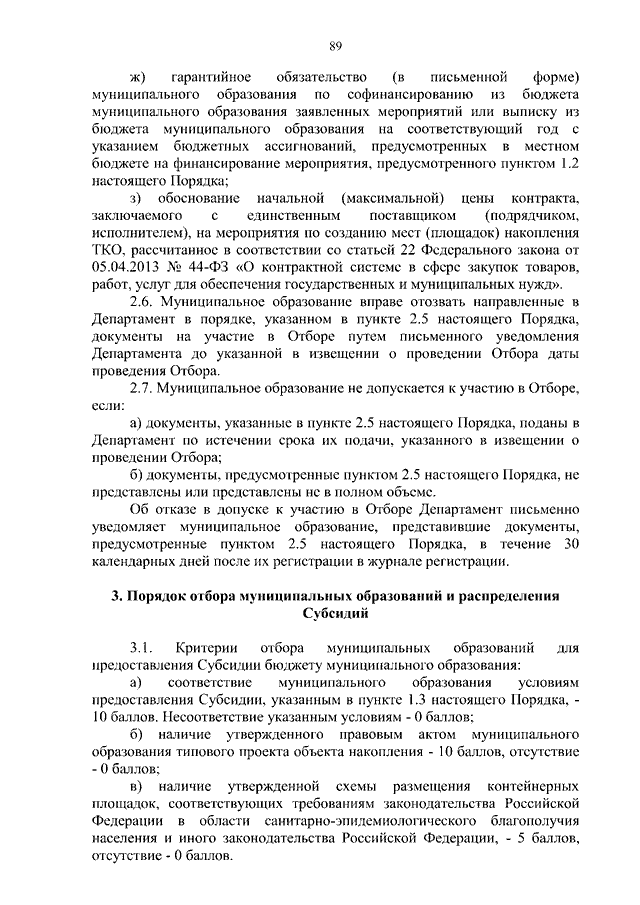 89

ж) гарантийное обязательство (в письменной форме) муниципального образования по софинансированию из бюджета муниципального образования заявленных мероприятий или выписку из бюджета муниципального образования на соответствующий год с указанием бюджетных ассигнований, предусмотренных в местном бюджете на финансирование мероприятия, предусмотренного пунктом 1.2 настоящего Порядка;

з) обоснование начальной (максимальной) цены контракта, заключаемого с единственным поставщиком (подрядчиком, исполнителем), на мероприятия по созданию мест (площадок) накопления ТКО, рассчитанное в соответствии со статьей 22 Федерального закона от 05.04.2013 № 44-ФЗ «О контрактной системе в сфере закупок товаров, работ, услуг для обеспечения государственных и муниципальных нужд».

2.6. Муниципальное образование вправе отозвать направленные в Департамент в порядке, указанном в пункте 2.5 настоящего Порядка, документы на участие в Отборе путем письменного уведомления Департамента до указанной в извещении о проведении Отбора даты проведения Отбора.

2.7. Муниципальное образование не допускается к участию в Отборе, если:

а) документы, указанные в пункте 2.5 настоящего Порядка, поданы в Департамент по истечении срока их подачи, указанного в извещении о проведении Отбора;

б) документы, предусмотренные пунктом 2.5 настоящего Порядка, не представлены или представлены не в полном объеме.

Об отказе в допуске к участию в Отборе Департамент письменно уведомляет муниципальное образование, представившие документы, предусмотренные пунктом 2.5 настоящего Порядка, в течение 30 календарных дней после их регистрации в журнале регистрации.

3. Порядок отбора муниципальных образований и распределения Субсидий

3.1. Критерии отбора муниципальных образований для предоставления Субсидии бюджету муниципального образования:

а) соответствие муниципального образования условиям предоставления Субсидии, указанным в пункте 1.3 настоящего Порядка, - 10 баллов. Несоответствие указанным условиям - 0 баллов;

б) наличие утвержденного правовым актом муниципального образования типового проекта объекта накопления - 10 баллов, отсутствие - 0 баллов;

в) наличие утвержденной схемы размещения контейнерных площадок, соответствующих требованиям законодательства Российской Федерации в области санитарно-эпидемиологического благополучия населения и иного законодательства Российской Федерации, - 5 баллов, отсутствие - 0 баллов.